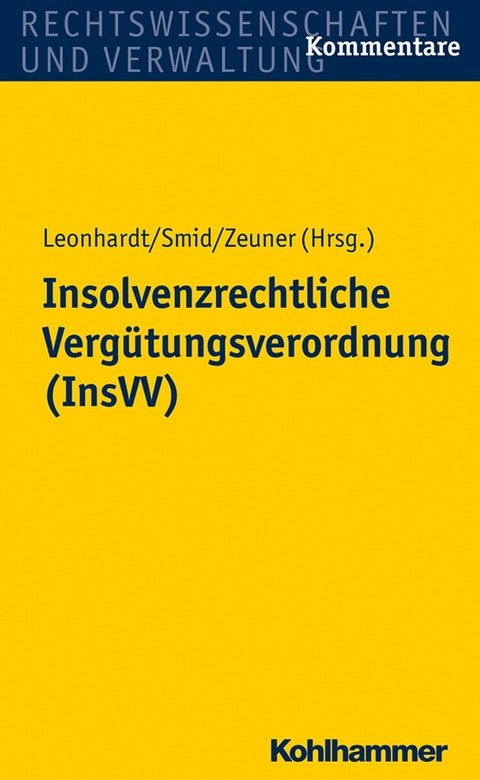 RECHTSWISSENSCHAFTEN UND VERWALTUNG
Kommentare

Leonhardt/Smid/Zeuner (Hrsg.)

Insolvenzrechtliche Vergütungsverordnung (InsVV)

Kohlhammer